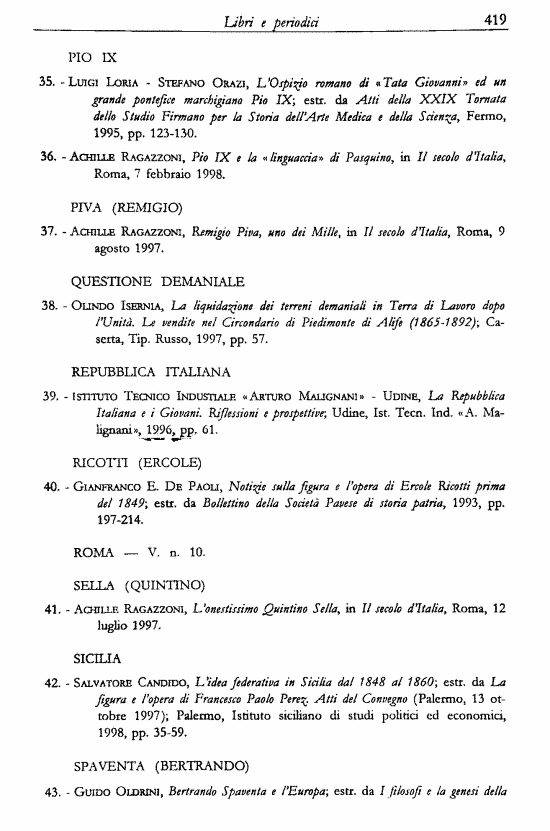 Libri e periodici 419

PIO IX

35. - Luigi Loria - Stefano Orazi, L'Ospizio romano di «Tata Giovanni» ed un grande pontefice marchigiano Pio IX; estr. da Atti della XXIX Tornata dello Studio Firmano per la Storia dell'Arte Medica e della Scienza, Fermo, 1995, pp. 123-130.

36. - Achille Ragazzoni, Pio IX e la «linguaccia» di Pasquino, in Il secolo d'Italia, Roma, 7 febbraio 1998.

PIVA (REMIGIO)

37. - Achille Ragazzoni, Remigio Piva, uno dei Mille, in Il secolo d'Italia, Roma, 9 agosto 1997.

QUESTIONE DEMANIALE

38. - Olindo Isernia, La liquidazione dei terreni demaniali in Terra di Lavoro dopo l'Unità. Le vendite nel Circondario di Piedimonte di Alife (1865-1892); Caserta, Tip. Russo, 1997, pp. 57.

REPUBBLICA ITALIANA

39. - Istituto Tecnico Industiale «Arturo Malignani» - Udine, La Repubblica Italiana e i Giovani. Riflessioni e prospettive; Udine, Ist. Tecn. Ind. «A. Malignani», 1996, pp. 61.

RICOTTI (ERCOLE)

40. - Gianfranco E. De Paoli, Notizie sulla figura e l'opera di Ercole Ricotti prima del 1849; estr. da Bollettino della Società Pavese di storia patria, 1993, pp. 197-214.

ROMA — V. n. 10.

SELLA (QUINTINO)

41. - Achille Ragazzoni, L'onestissimo Quintino Sella, in Il secolo d'Italia, Roma, 12 luglio 1997.

SICILIA

42. - Salvatore Candido, L'idea federativa in Sicilia dal 1848 al 1860; estr. da La figura e l'opera di Francesco Paolo Perez. Atti del Convegno (Palermo, 13 ottobre 1997); Palermo, Istituto siciliano di studi politici ed economici, 1998, pp. 35-59.

SPAVENTA (BERTRANDO)

43. - Guido Oldrini, Bertrando Spaventa e l'Europa; estr. da I filosofi e la genesi della